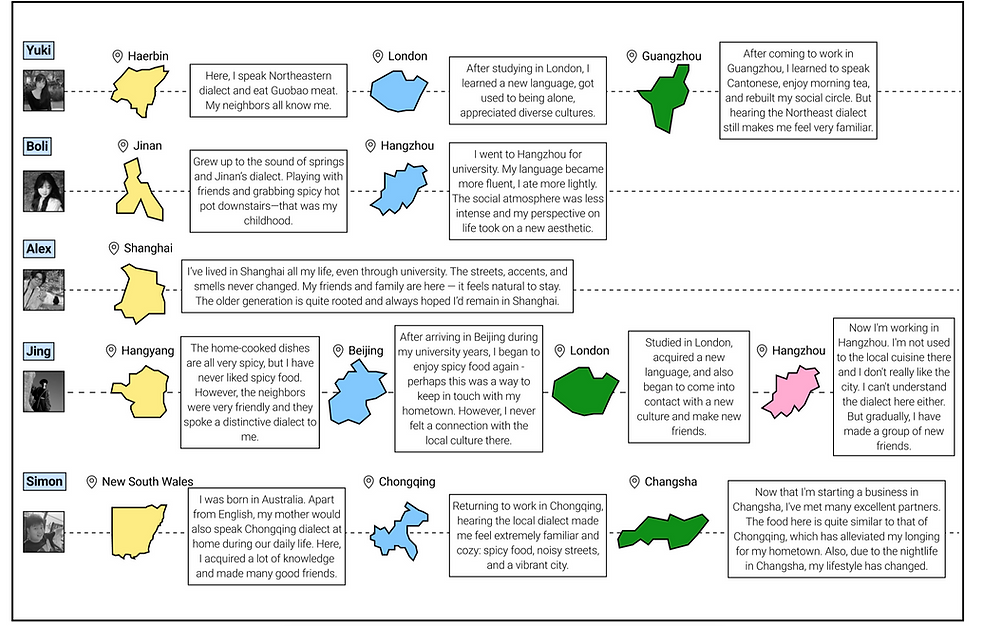 Yuki

Haerbin

Here, I speak Northeastern dialect and eat Guobao meat. My neighbors all know me.

London

After studying in London, I learned a new language, got used to being alone, appreciated diverse cultures.

Guangzhou

After coming to work in Guangzhou, I learned to speak Cantonese, enjoy morning tea, and rebuilt my social circle. But hearing the Northeast dialect still makes me feel very familiar.

Boli

Jinan

Grew up to the sound of springs and Jinan's dialect. Playing with friends and grabbing spicy hot pot downstairs—that was my childhood.

Hangzhou

I went to Hangzhou for university. My language became more fluent, I ate more lightly. The social atmosphere was less intense and my perspective on life took on a new aesthetic.

Alex

Shanghai

I've lived in Shanghai all my life, even through university. The streets, accents, and smells never changed. My friends and family are here — it feels natural to stay. The older generation is quite rooted and always hoped I'd remain in Shanghai.

Jing

Hangyang

The home-cooked dishes are all very spicy, but I have never liked spicy food. However, the neighbors were very friendly and they spoke a distinctive dialect to me.

Beijing

After arriving in Beijing during my university years, I began to enjoy spicy food again - perhaps this was a way to keep in touch with my hometown. However, I never felt a connection with the local culture there.

London

Studied in London, acquired a new language, and also began to come into contact with a new culture and make new friends.

Hangzhou

Now I'm working in Hangzhou. I'm not used to the local cuisine there and I don't really like the city. I can't understand the dialect here either. But gradually, I have made a group of new friends.

Simon

New South Wales

I was born in Australia. Apart from English, my mother would also speak Chongqing dialect at home during our daily life. Here, I acquired a lot of knowledge and made many good friends.

Chongqing

Returning to work in Chongqing, hearing the local dialect made me feel extremely familiar and cozy: spicy food, noisy streets, and a vibrant city.

Changsha

Now that I'm starting a business in Changsha, I've met many excellent partners. The food here is quite similar to that of Chongqing, which has alleviated my longing for my hometown. Also, due to the nightlife in Changsha, my lifestyle has changed.